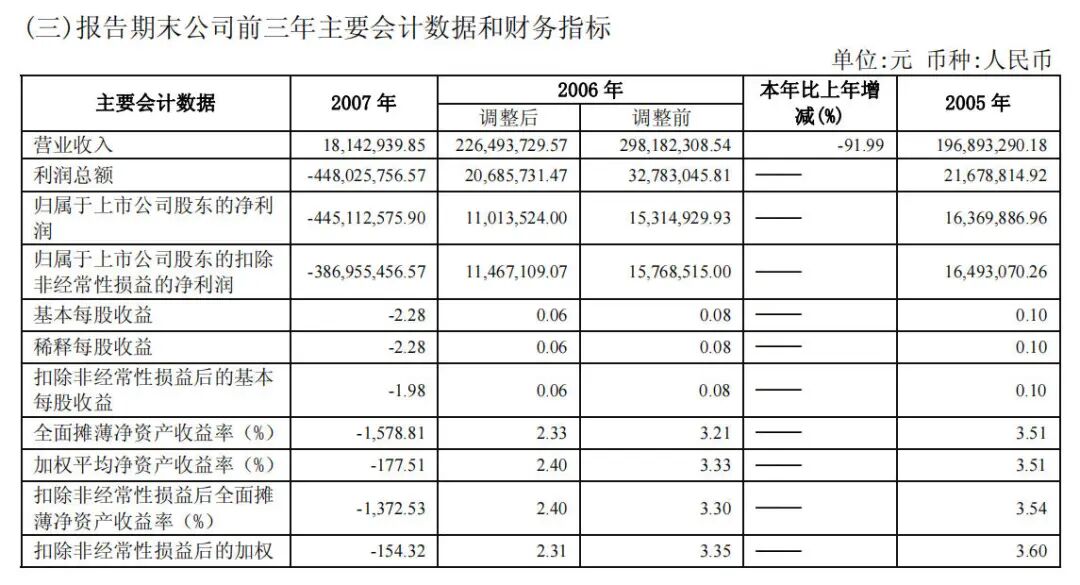 (三)报告期末公司前三年主要会计数据和财务指标

单位:元 币种:人民币

| 主要会计数据 | 2007 年 | 2006 年 调整后 | 2006 年 调整前 | 本年比上年增减(%) | 2005 年 |
|---|---|---|---|---|---|
| 营业收入 | 18,142,939.85 | 226,493,729.57 | 298,182,308.54 | -91.99 | 196,893,290.18 |
| 利润总额 | -448,025,756.57 | 20,685,731.47 | 32,783,045.81 | —— | 21,678,814.92 |
| 归属于上市公司股东的净利润 | -445,112,575.90 | 11,013,524.00 | 15,314,929.93 | —— | 16,369,886.96 |
| 归属于上市公司股东的扣除非经常性损益的净利润 | -386,955,456.57 | 11,467,109.07 | 15,768,515.00 | —— | 16,493,070.26 |
| 基本每股收益 | -2.28 | 0.06 | 0.08 | —— | 0.10 |
| 稀释每股收益 | -2.28 | 0.06 | 0.08 | —— | 0.10 |
| 扣除非经常性损益后的基本每股收益 | -1.98 | 0.06 | 0.08 | —— | 0.10 |
| 全面摊薄净资产收益率(%) | -1,578.81 | 2.33 | 3.21 | —— | 3.51 |
| 加权平均净资产收益率(%) | -177.51 | 2.40 | 3.33 | —— | 3.51 |
| 扣除非经常性损益后全面摊薄净资产收益率(%) | -1,372.53 | 2.40 | 3.30 | —— | 3.54 |
| 扣除非经常性损益后的加权 | -154.32 | 2.31 | 3.35 | —— | 3.60 |